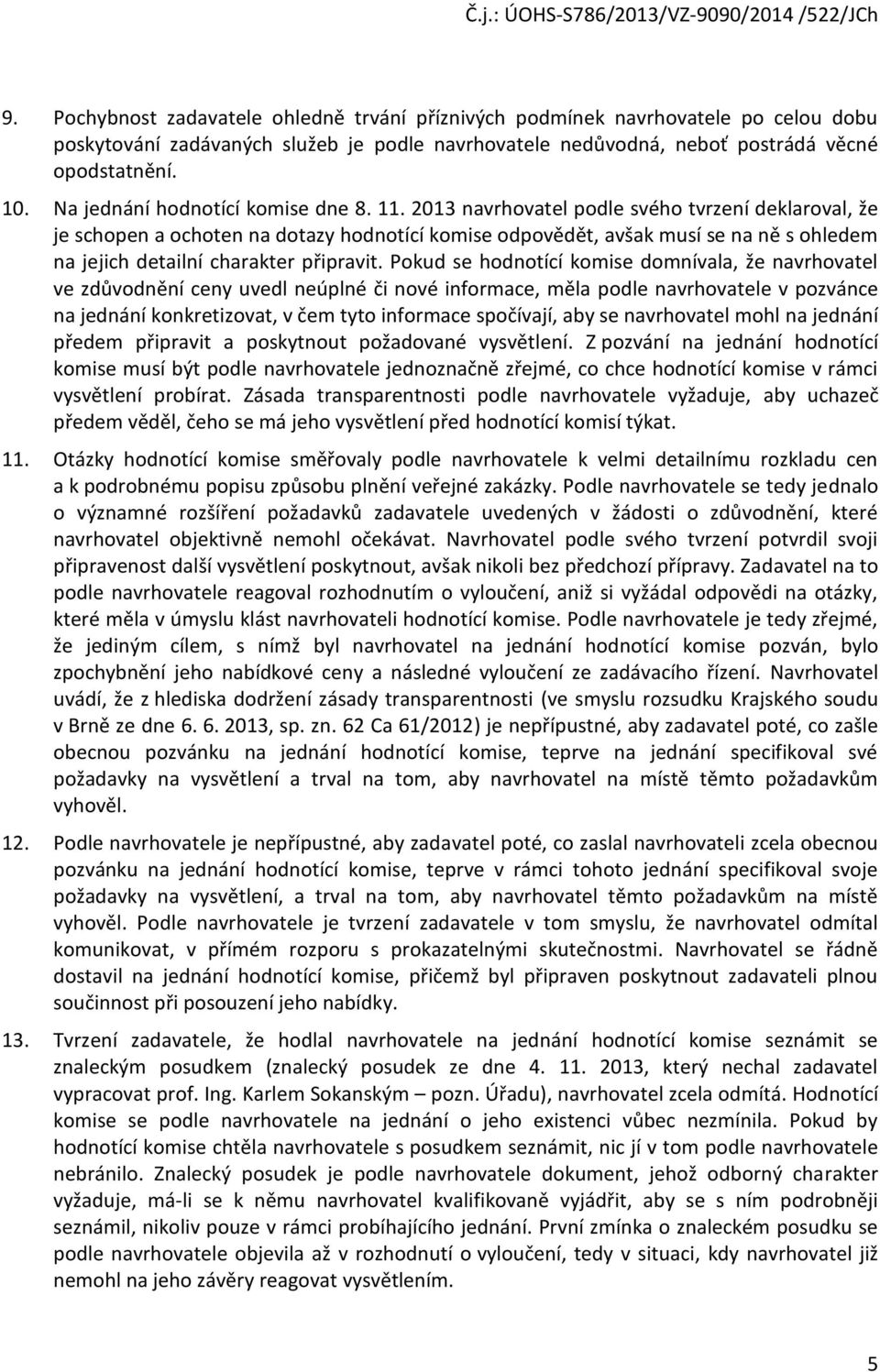 Č.j.: ÚOHS-S786/2013/VZ-9090/2014 /522/JCh

9. Pochybnost zadavatele ohledně trvání příznivých podmínek navrhovatele po celou dobu poskytování zadávaných služeb je podle navrhovatele nedůvodná, neboť postrádá věcné opodstatnění.

10. Na jednání hodnotící komise dne 8. 11. 2013 navrhovatel podle svého tvrzení deklaroval, že je schopen a ochoten na dotazy hodnotící komise odpovědět, avšak musí se na ně s ohledem na jejich detailní charakter připravit. Pokud se hodnotící komise domnívala, že navrhovatel ve zdůvodnění ceny uvedl neúplné či nové informace, měla podle navrhovatele v pozvánce na jednání konkretizovat, v čem tyto informace spočívají, aby se navrhovatel mohl na jednání předem připravit a poskytnout požadované vysvětlení. Z pozvání na jednání hodnotící komise musí být podle navrhovatele jednoznačně zřejmé, co chce hodnotící komise v rámci vysvětlení probírat. Zásada transparentnosti podle navrhovatele vyžaduje, aby uchazeč předem věděl, čeho se má jeho vysvětlení před hodnotící komisí týkat.

11. Otázky hodnotící komise směřovaly podle navrhovatele k velmi detailnímu rozkladu cen a k podrobnému popisu způsobu plnění veřejné zakázky. Podle navrhovatele se tedy jednalo o významné rozšíření požadavků zadavatele uvedených v žádosti o zdůvodnění, které navrhovatel objektivně nemohl očekávat. Navrhovatel podle svého tvrzení potvrdil svoji připravenost další vysvětlení poskytnout, avšak nikoli bez předchozí přípravy. Zadavatel na to podle navrhovatele reagoval rozhodnutím o vyloučení, aniž si vyžádal odpovědi na otázky, které měla v úmyslu klást navrhovateli hodnotící komise. Podle navrhovatele je tedy zřejmé, že jediným cílem, s nímž byl navrhovatel na jednání hodnotící komise pozván, bylo zpochybnění jeho nabídkové ceny a následné vyloučení ze zadávacího řízení. Navrhovatel uvádí, že z hlediska dodržení zásady transparentnosti (ve smyslu rozsudku Krajského soudu v Brně ze dne 6. 6. 2013, sp. zn. 62 Ca 61/2012) je nepřípustné, aby zadavatel poté, co zašle obecnou pozvánku na jednání hodnotící komise, teprve na jednání specifikoval své požadavky na vysvětlení a trval na tom, aby navrhovatel na místě těmto požadavkům vyhověl.

12. Podle navrhovatele je nepřípustné, aby zadavatel poté, co zaslal navrhovateli zcela obecnou pozvánku na jednání hodnotící komise, teprve v rámci tohoto jednání specifikoval svoje požadavky na vysvětlení, a trval na tom, aby navrhovatel těmto požadavkům na místě vyhověl. Podle navrhovatele je tvrzení zadavatele v tom smyslu, že navrhovatel odmítal komunikovat, v přímém rozporu s prokazatelnými skutečnostmi. Navrhovatel se řádně dostavil na jednání hodnotící komise, přičemž byl připraven poskytnout zadavateli plnou součinnost při posouzení jeho nabídky.

13. Tvrzení zadavatele, že hodlal navrhovatele na jednání hodnotící komise seznámit se znaleckým posudkem (znalecký posudek ze dne 4. 11. 2013, který nechal zadavatel vypracovat prof. Ing. Karlem Sokanským – pozn. Úřadu), navrhovatel zcela odmítá. Hodnotící komise se podle navrhovatele na jednání o jeho existenci vůbec nezmínila. Pokud by hodnotící komise chtěla navrhovatele s posudkem seznámit, nic jí v tom podle navrhovatele nebránilo. Znalecký posudek je podle navrhovatele dokument, jehož odborný charakter vyžaduje, má-li se k němu navrhovatel kvalifikovaně vyjádřit, aby se s ním podrobněji seznámil, nikoliv pouze v rámci probíhajícího jednání. První zmínka o znaleckém posudku se podle navrhovatele objevila až v rozhodnutí o vyloučení, tedy v situaci, kdy navrhovatel již nemohl na jeho závěry reagovat vysvětlením.

5